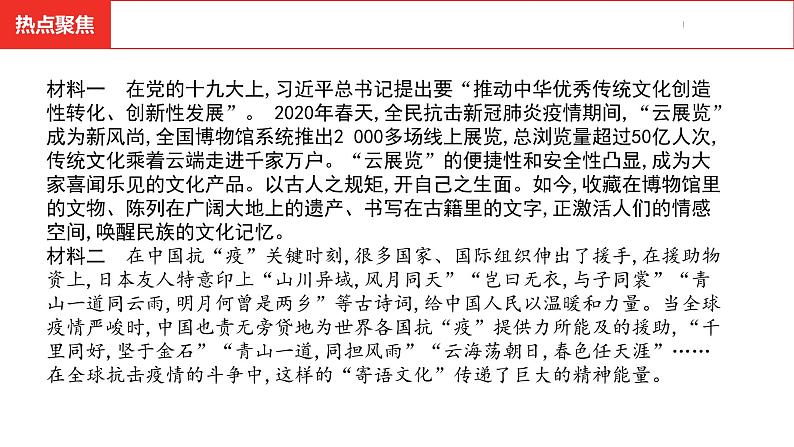 热点聚焦

材料一　在党的十九大上,习近平总书记提出要“推动中华优秀传统文化创造性转化、创新性发展”。 2020年春天,全民抗击新冠肺炎疫情期间,“云展览”成为新风尚,全国博物馆系统推出2 000多场线上展览,总浏览量超过50亿人次,传统文化乘着云端走进千家万户。“云展览”的便捷性和安全性凸显,成为大家喜闻乐见的文化产品。以古人之规矩,开自己之生面。如今,收藏在博物馆里的文物、陈列在广阔大地上的遗产、书写在古籍里的文字,正激活人们的情感空间,唤醒民族的文化记忆。
材料二　在中国抗“疫”关键时刻,很多国家、国际组织伸出了援手,在援助物资上,日本友人特意印上“山川异域,风月同天”“岂曰无衣,与子同裳”“青山一道同云雨,明月何曾是两乡”等古诗词,给中国人民以温暖和力量。当全球疫情严峻时,中国也责无旁贷地为世界各国抗“疫”提供力所能及的援助,“千里同好,坚于金石”“青山一道,同担风雨”“云海荡朝日,春色任天涯”……在全球抗击疫情的斗争中,这样的“寄语文化”传递了巨大的精神能量。